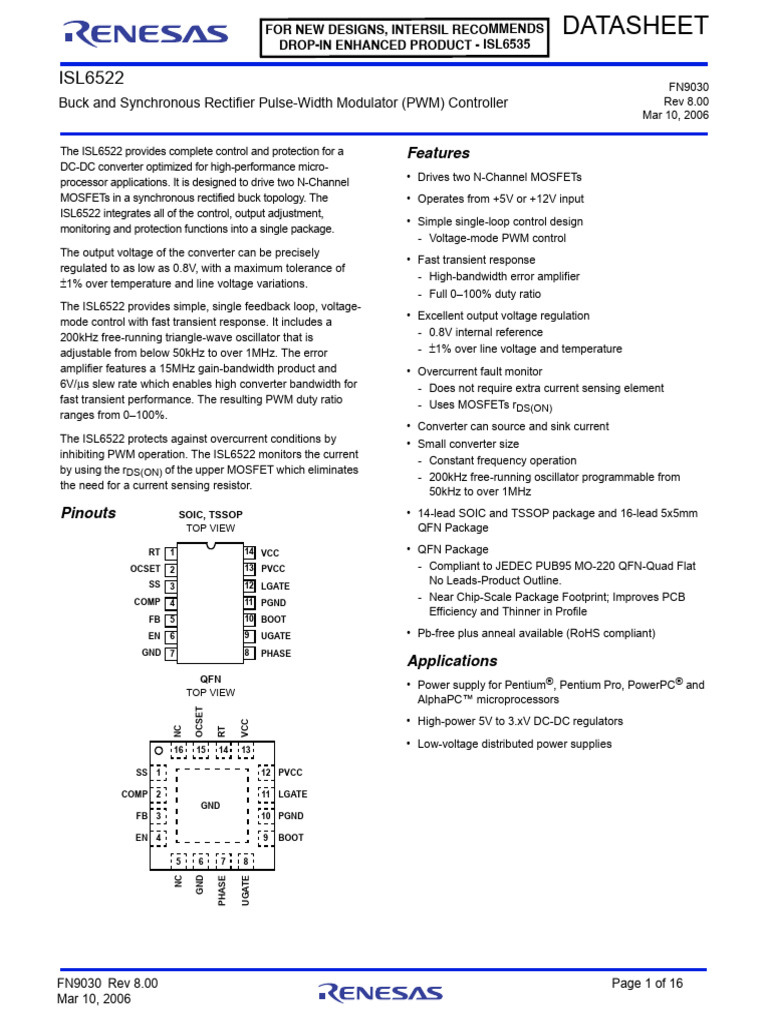 RENESAS

FOR NEW DESIGNS, INTERSIL RECOMMENDS DROP-IN ENHANCED PRODUCT - ISL6535

DATASHEET

ISL6522

Buck and Synchronous Rectifier Pulse-Width Modulator (PWM) Controller

FN9030
Rev 8.00
Mar 10, 2006

The ISL6522 provides complete control and protection for a DC-DC converter optimized for high-performance microprocessor applications. It is designed to drive two N-Channel MOSFETs in a synchronous rectified buck topology. The ISL6522 integrates all of the control, output adjustment, monitoring and protection functions into a single package.

The output voltage of the converter can be precisely regulated to as low as 0.8V, with a maximum tolerance of ±1% over temperature and line voltage variations.

The ISL6522 provides simple, single feedback loop, voltage-mode control with fast transient response. It includes a 200kHz free-running triangle-wave oscillator that is adjustable from below 50kHz to over 1MHz. The error amplifier features a 15MHz gain-bandwidth product and 6V/µs slew rate which enables high converter bandwidth for fast transient performance. The resulting PWM duty ratio ranges from 0–100%.

The ISL6522 protects against overcurrent conditions by inhibiting PWM operation. The ISL6522 monitors the current by using the $r_{DS(ON)}$ of the upper MOSFET which eliminates the need for a current sensing resistor.

Pinouts

SOIC, TSSOP
TOP VIEW

RT 1
OCSET 2
SS 3
COMP 4
FB 5
EN 6
GND 7
14 VCC
13 PVCC
12 LGATE
11 PGND
10 BOOT
9 UGATE
8 PHASE

QFN
TOP VIEW

NC OCSET RT VCC
16 15 14 13
SS 1
COMP 2
FB 3
EN 4
GND
12 PVCC
11 LGATE
10 PGND
9 BOOT
5 6 7 8
NC GND PHASE UGATE

Features

• Drives two N-Channel MOSFETs
• Operates from +5V or +12V input
• Simple single-loop control design
- Voltage-mode PWM control
• Fast transient response
- High-bandwidth error amplifier
- Full 0–100% duty ratio
• Excellent output voltage regulation
- 0.8V internal reference
- ±1% over line voltage and temperature
• Overcurrent fault monitor
- Does not require extra current sensing element
- Uses MOSFETs $r_{DS(ON)}$
• Converter can source and sink current
• Small converter size
- Constant frequency operation
- 200kHz free-running oscillator programmable from 50kHz to over 1MHz
• 14-lead SOIC and TSSOP package and 16-lead 5x5mm QFN Package
• QFN Package
- Compliant to JEDEC PUB95 MO-220 QFN-Quad Flat No Leads-Product Outline.
- Near Chip-Scale Package Footprint; Improves PCB Efficiency and Thinner in Profile
• Pb-free plus anneal available (RoHS compliant)

Applications

• Power supply for Pentium®, Pentium Pro, PowerPC® and AlphaPC™ microprocessors
• High-power 5V to 3.xV DC-DC regulators
• Low-voltage distributed power supplies

FN9030 Rev 8.00
Mar 10, 2006

RENESAS

Page 1 of 16